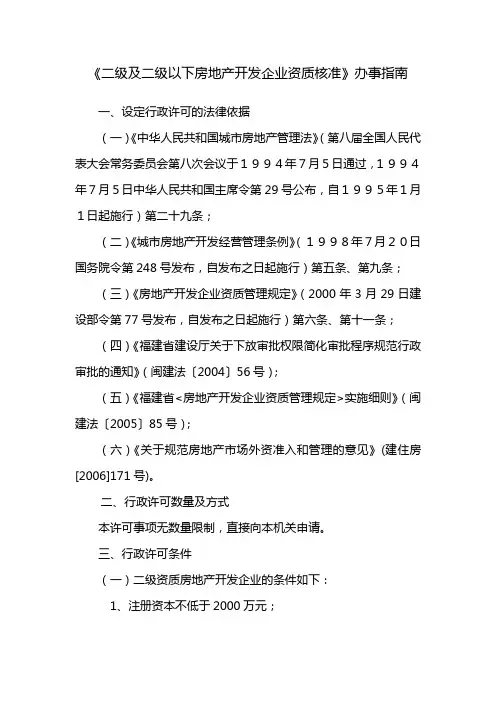 《二级及二级以下房地产开发企业资质核准》办事指南

一、设定行政许可的法律依据

（一）《中华人民共和国城市房地产管理法》（第八届全国人民代表大会常务委员会第八次会议于１９９４年7月5日通过，１９９４年7月5日中华人民共和国主席令第 29 号公布，自１９９５年1月１日起施行）第二十九条；

（二）《城市房地产开发经营管理条例》（１９９８年7月２0日国务院令第 248 号发布，自发布之日起施行）第五条、第九条；

（三）《房地产开发企业资质管理规定》（2000 年 3 月 29 日建设部令第 77 号发布，自发布之日起施行）第六条、第十一条；

（四）《福建省建设厅关于下放审批权限简化审批程序规范行政审批的通知》（闽建法〔2004〕56 号）；

（五）《福建省<房地产开发企业资质管理规定>实施细则》（闽建法〔2005〕85 号）；

（六）《关于规范房地产市场外资准入和管理的意见》(建住房[2006]171 号)。

二、行政许可数量及方式

本许可事项无数量限制，直接向本机关申请。

三、行政许可条件

（一）二级资质房地产开发企业的条件如下：

1、注册资本不低于 2000 万元；